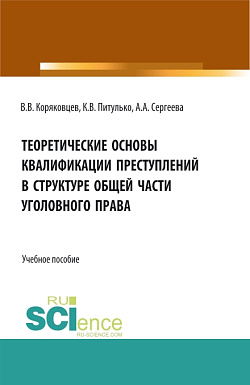 В.В. Коряковцев, К.В. Питулько, А.А. Сергеева

ТЕОРЕТИЧЕСКИЕ ОСНОВЫ КВАЛИФИКАЦИИ ПРЕСТУПЛЕНИЙ В СТРУКТУРЕ ОБЩЕЙ ЧАСТИ УГОЛОВНОГО ПРАВА

Учебное пособие

RU SCIence RU-SCIENCE.COM